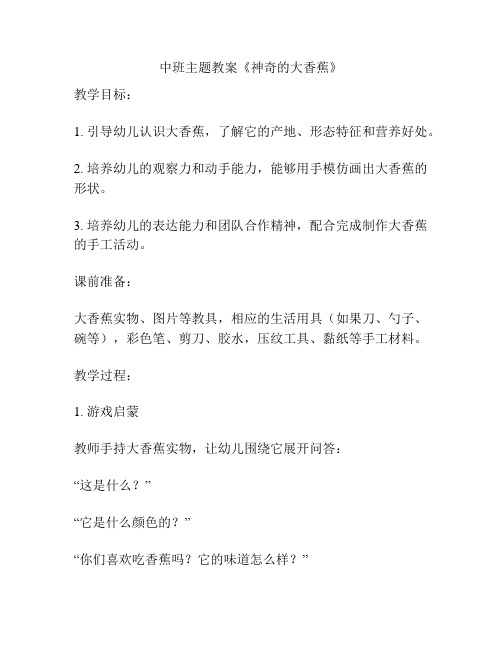 中班主题教案《神奇的大香蕉》

教学目标：

1. 引导幼儿认识大香蕉，了解它的产地、形态特征和营养好处。

2. 培养幼儿的观察力和动手能力，能够用手模仿画出大香蕉的形状。

3. 培养幼儿的表达能力和团队合作精神，配合完成制作大香蕉的手工活动。

课前准备：

大香蕉实物、图片等教具，相应的生活用具（如果刀、勺子、碗等），彩色笔、剪刀、胶水，压纹工具、黏纸等手工材料。

教学过程：

1. 游戏启蒙

教师手持大香蕉实物，让幼儿围绕它展开问答：

“这是什么？”

“它是什么颜色的？”

“你们喜欢吃香蕉吗？它的味道怎么样？”